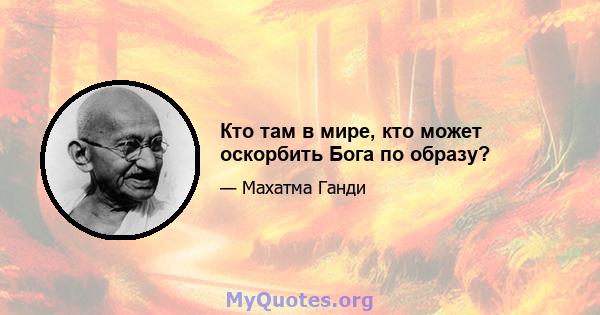 Кто там в мире, кто может оскорбить Бога по образу?

— Махатма Ганди

MyQuotes.org